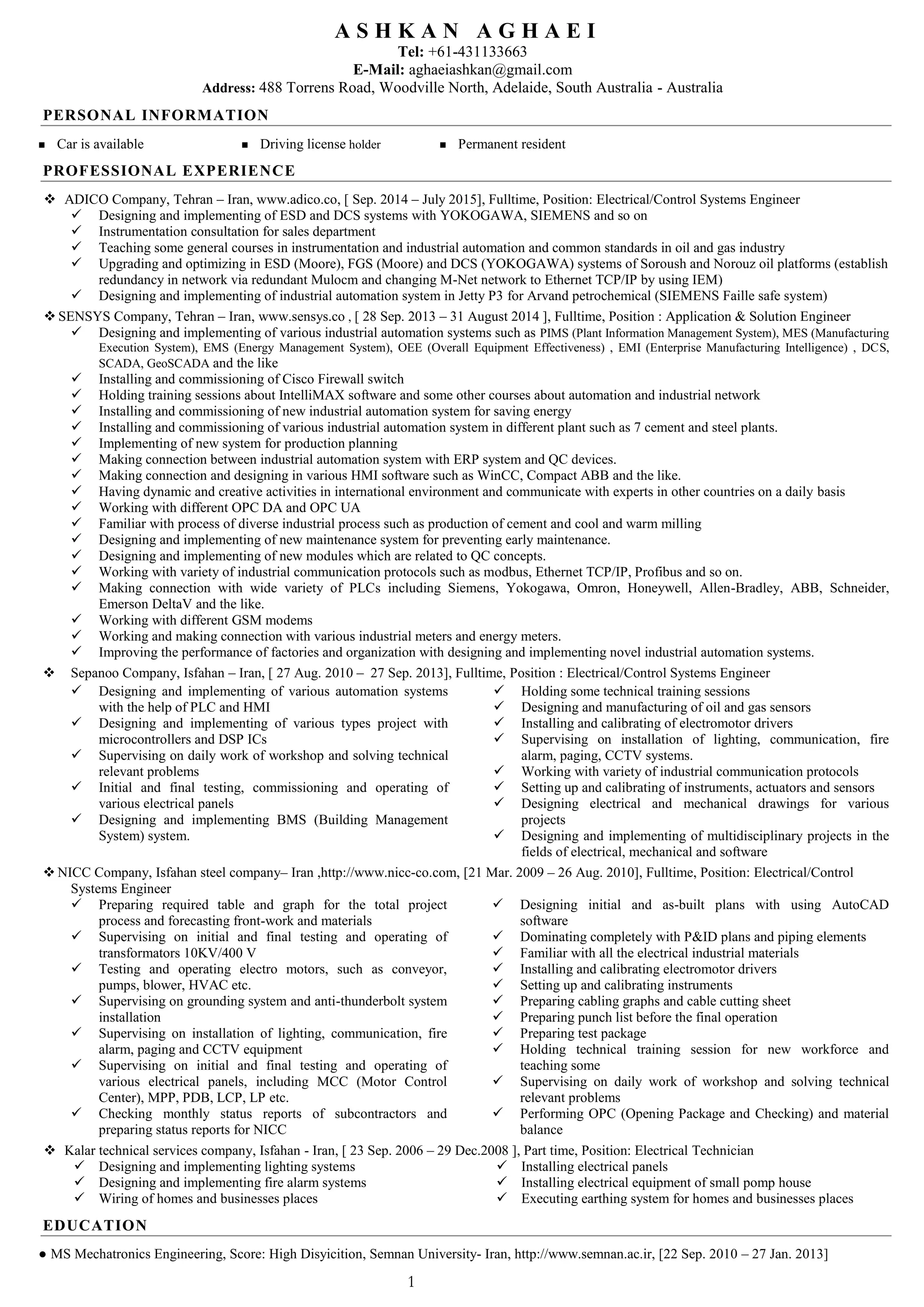 ASHKAN AGHAEI
Tel: +61-431133663
E-Mail: aghaeiashkan@gmail.com
Address: 488 Torrens Road, Woodville North, Adelaide, South Australia - Australia

PERSONAL INFORMATION

▪ Car is available ▪ Driving license holder ▪ Permanent resident

PROFESSIONAL EXPERIENCE

❖ ADICO Company, Tehran – Iran, www.adico.co, [ Sep. 2014 – July 2015], Fulltime, Position: Electrical/Control Systems Engineer
✓ Designing and implementing of ESD and DCS systems with YOKOGAWA, SIEMENS and so on
✓ Instrumentation consultation for sales department
✓ Teaching some general courses in instrumentation and industrial automation and common standards in oil and gas industry
✓ Upgrading and optimizing in ESD (Moore), FGS (Moore) and DCS (YOKOGAWA) systems of Soroush and Norouz oil platforms (establish redundancy in network via redundant Mulocm and changing M-Net network to Ethernet TCP/IP by using IEM)
✓ Designing and implementing of industrial automation system in Jetty P3 for Arvand petrochemical (SIEMENS Faille safe system)

❖ SENSYS Company, Tehran – Iran, www.sensys.co , [ 28 Sep. 2013 – 31 August 2014 ], Fulltime, Position : Application & Solution Engineer
✓ Designing and implementing of various industrial automation systems such as PIMS (Plant Information Management System), MES (Manufacturing Execution System), EMS (Energy Management System), OEE (Overall Equipment Effectiveness) , EMI (Enterprise Manufacturing Intelligence) , DCS, SCADA, GeoSCADA and the like
✓ Installing and commissioning of Cisco Firewall switch
✓ Holding training sessions about IntelliMAX software and some other courses about automation and industrial network
✓ Installing and commissioning of new industrial automation system for saving energy
✓ Installing and commissioning of various industrial automation system in different plant such as 7 cement and steel plants.
✓ Implementing of new system for production planning
✓ Making connection between industrial automation system with ERP system and QC devices.
✓ Making connection and designing in various HMI software such as WinCC, Compact ABB and the like.
✓ Having dynamic and creative activities in international environment and communicate with experts in other countries on a daily basis
✓ Working with different OPC DA and OPC UA
✓ Familiar with process of diverse industrial process such as production of cement and cool and warm milling
✓ Designing and implementing of new maintenance system for preventing early maintenance.
✓ Designing and implementing of new modules which are related to QC concepts.
✓ Working with variety of industrial communication protocols such as modbus, Ethernet TCP/IP, Profibus and so on.
✓ Making connection with wide variety of PLCs including Siemens, Yokogawa, Omron, Honeywell, Allen-Bradley, ABB, Schneider, Emerson DeltaV and the like.
✓ Working with different GSM modems
✓ Working and making connection with various industrial meters and energy meters.
✓ Improving the performance of factories and organization with designing and implementing novel industrial automation systems.

❖ Sepanoo Company, Isfahan – Iran, [ 27 Aug. 2010 – 27 Sep. 2013], Fulltime, Position : Electrical/Control Systems Engineer
✓ Designing and implementing of various automation systems with the help of PLC and HMI
✓ Designing and implementing of various types project with microcontrollers and DSP ICs
✓ Supervising on daily work of workshop and solving technical relevant problems
✓ Initial and final testing, commissioning and operating of various electrical panels
✓ Designing and implementing BMS (Building Management System) system.
✓ Holding some technical training sessions
✓ Designing and manufacturing of oil and gas sensors
✓ Installing and calibrating of electromotor drivers
✓ Supervising on installation of lighting, communication, fire alarm, paging, CCTV systems.
✓ Working with variety of industrial communication protocols
✓ Setting up and calibrating of instruments, actuators and sensors
✓ Designing electrical and mechanical drawings for various projects
✓ Designing and implementing of multidisciplinary projects in the fields of electrical, mechanical and software

❖ NICC Company, Isfahan steel company– Iran ,http://www.nicc-co.com, [21 Mar. 2009 – 26 Aug. 2010], Fulltime, Position: Electrical/Control Systems Engineer
✓ Preparing required table and graph for the total project process and forecasting front-work and materials
✓ Supervising on initial and final testing and operating of transformators 10KV/400 V
✓ Testing and operating electro motors, such as conveyor, pumps, blower, HVAC etc.
✓ Supervising on grounding system and anti-thunderbolt system installation
✓ Supervising on installation of lighting, communication, fire alarm, paging and CCTV equipment
✓ Supervising on initial and final testing and operating of various electrical panels, including MCC (Motor Control Center), MPP, PDB, LCP, LP etc.
✓ Checking monthly status reports of subcontractors and preparing status reports for NICC
✓ Designing initial and as-built plans with using AutoCAD software
✓ Dominating completely with P&ID plans and piping elements
✓ Familiar with all the electrical industrial materials
✓ Installing and calibrating electromotor drivers
✓ Setting up and calibrating instruments
✓ Preparing cabling graphs and cable cutting sheet
✓ Preparing punch list before the final operation
✓ Preparing test package
✓ Holding technical training session for new workforce and teaching some
✓ Supervising on daily work of workshop and solving technical relevant problems
✓ Performing OPC (Opening Package and Checking) and material balance

❖ Kalar technical services company, Isfahan - Iran, [ 23 Sep. 2006 – 29 Dec.2008 ], Part time, Position: Electrical Technician
✓ Designing and implementing lighting systems
✓ Designing and implementing fire alarm systems
✓ Wiring of homes and businesses places
✓ Installing electrical panels
✓ Installing electrical equipment of small pomp house
✓ Executing earthing system for homes and businesses places

EDUCATION

● MS Mechatronics Engineering, Score: High Disyicition, Semnan University- Iran, http://www.semnan.ac.ir, [22 Sep. 2010 – 27 Jan. 2013]

1